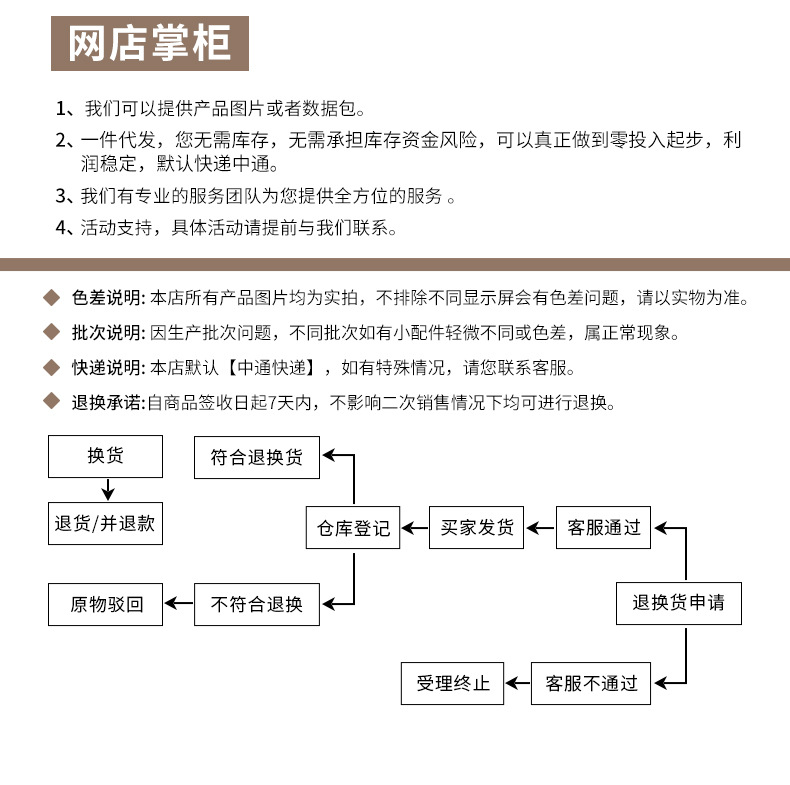 网店掌柜

1、我们可以提供产品图片或者数据包。

2、一件代发，您无需库存，无需承担库存资金风险，可以真正做到零投入起步，利润稳定，默认快递中通。

3、我们有专业的服务团队为您提供全方位的服务 。

4、活动支持，具体活动请提前与我们联系。

色差说明: 本店所有产品图片均为实拍，不排除不同显示屏会有色差问题，请以实物为准。

批次说明: 因生产批次问题，不同批次如有小配件轻微不同或色差，属正常现象。

快递说明: 本店默认【中通快递】，如有特殊情况，请您联系客服。

退换承诺:自商品签收日起7天内，不影响二次销售情况下均可进行退换。

换货

退货/并退款

符合退换货

仓库登记

买家发货

客服通过

原物驳回

不符合退换

退换货申请

受理终止

客服不通过